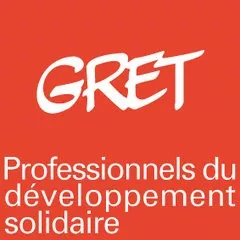 GRET

Professionnels du développement solidaire